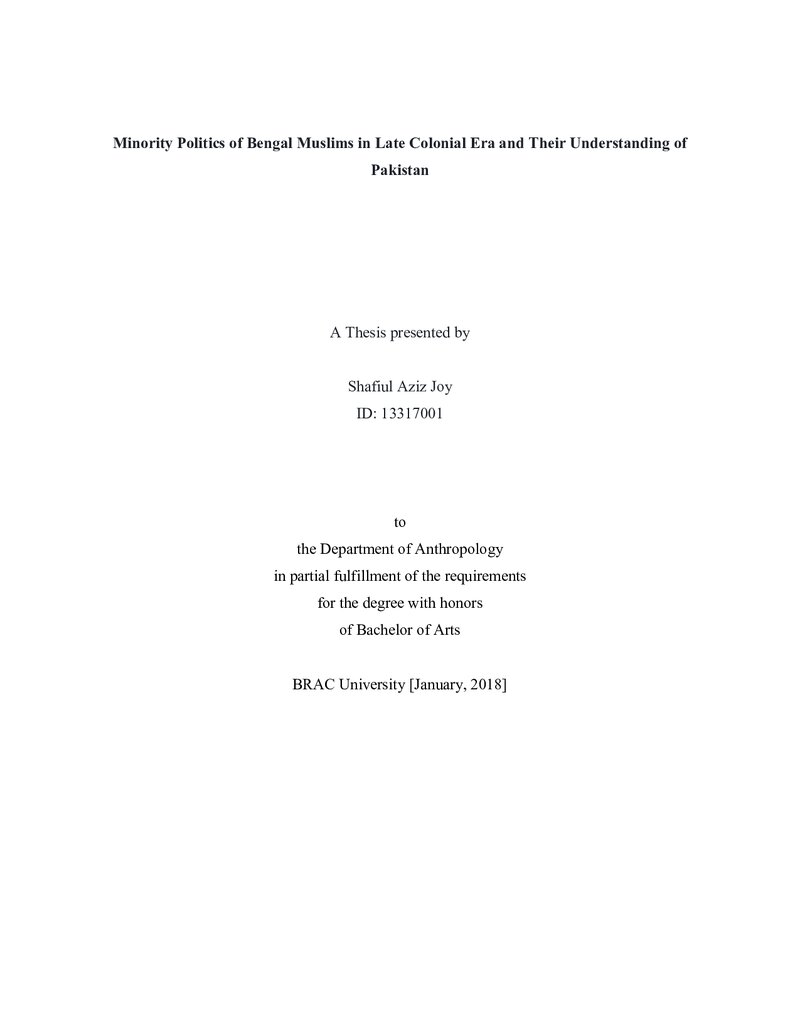 Minority Politics of Bengal Muslims in Late Colonial Era and Their Understanding of Pakistan

A Thesis presented by

Shafiul Aziz Joy
ID: 13317001

to
the Department of Anthropology
in partial fulfillment of the requirements
for the degree with honors
of Bachelor of Arts

BRAC University [January, 2018]